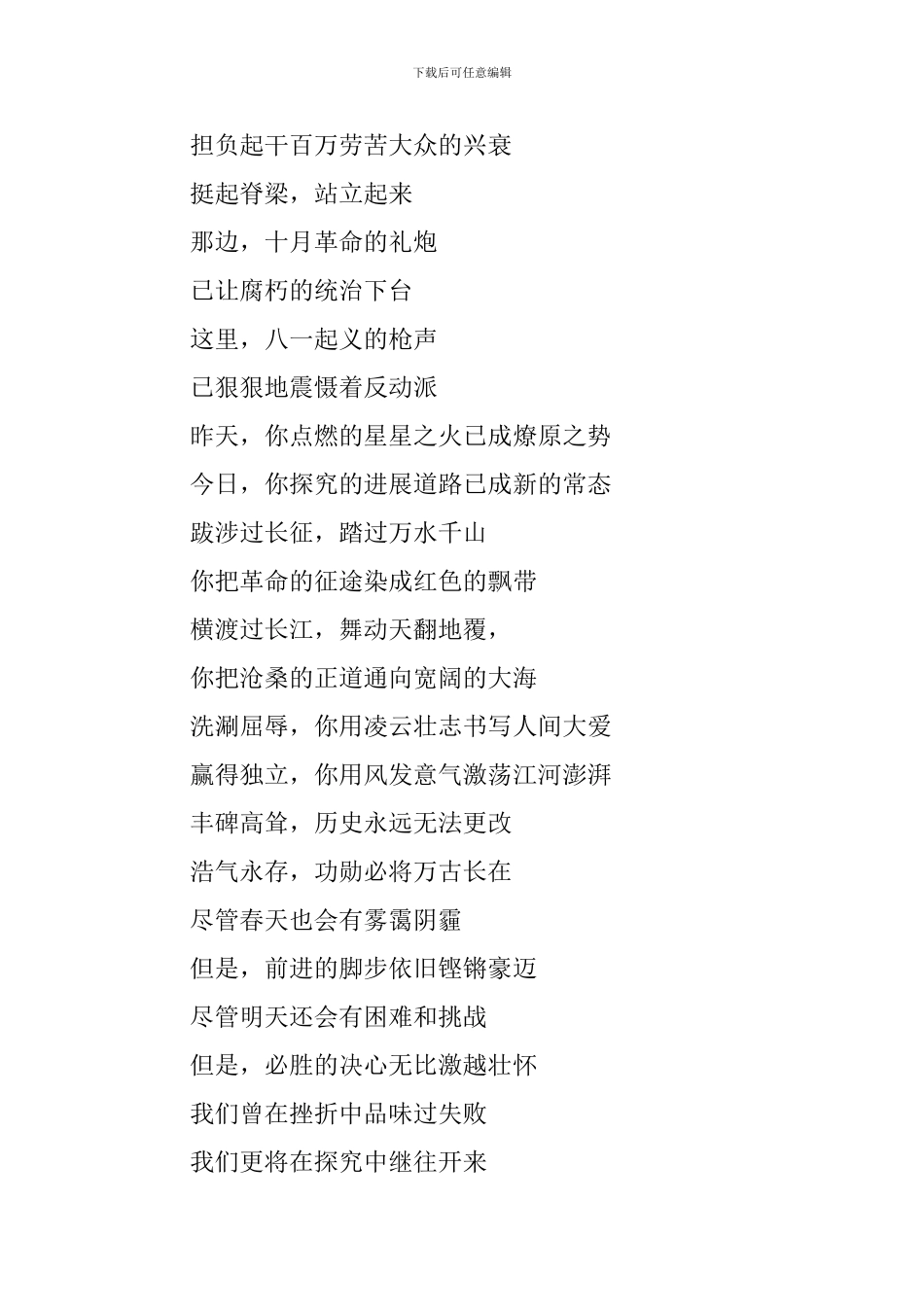 下载后可任意编辑

担负起千百万劳苦大众的兴衰

挺起脊梁，站立起来

那边，十月革命的礼炮

已让腐朽的统治下台

这里，八一起义的枪声

已狠狠地震慑着反动派

昨天，你点燃的星星之火已成燎原之势

今日，你探究的进展道路已成新的常态

跋涉过长征，踏过万水千山

你把革命的征途染成红色的飘带

横渡过长江，舞动天翻地覆，

你把沧桑的正道通向宽阔的大海

洗涮屈辱，你用凌云壮志书写人间大爱

赢得独立，你用风发意气激荡江河澎湃

丰碑高耸，历史永远无法更改

浩气永存，功勋必将万古长在

尽管春天也会有雾霭阴霾

但是，前进的脚步依旧铿锵豪迈

尽管明天还会有困难和挑战

但是，必胜的决心无比激越壮怀

我们曾在挫折中品味过失败

我们更将在探究中继往开来